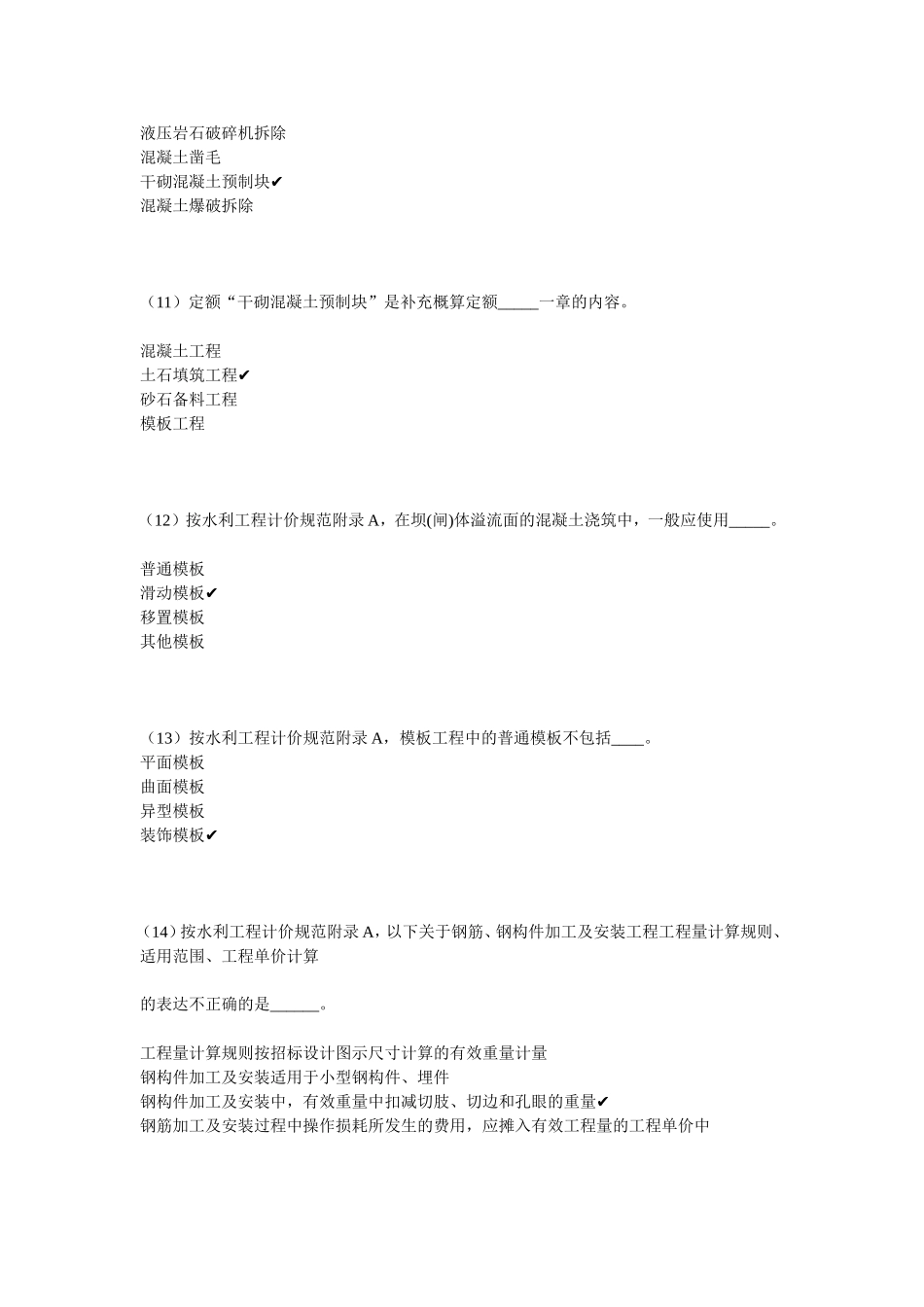 液压岩石破碎机拆除
混凝土凿毛
干砌混凝土预制块✔
混凝土爆破拆除

（11）定额“干砌混凝土预制块”是补充概算定额_____一章的内容。

混凝土工程
土石填筑工程✔
砂石备料工程
模板工程

（12）按水利工程计价规范附录 A，在坝(闸)体溢流面的混凝土浇筑中，一般应使用_____。

普通模板
滑动模板✔
移置模板
其他模板

（13）按水利工程计价规范附录 A，模板工程中的普通模板不包括____。
平面模板
曲面模板
异型模板
装饰模板✔

（14）按水利工程计价规范附录 A，以下关于钢筋、钢构件加工及安装工程工程量计算规则、适用范围、工程单价计算

的表达不正确的是______。

工程量计算规则按招标设计图示尺寸计算的有效重量计量
钢构件加工及安装适用于小型钢构件、埋件
钢构件加工及安装中，有效重量中扣减切肢、切边和孔眼的重量✔
钢筋加工及安装过程中操作损耗所发生的费用，应摊入有效工程量的工程单价中